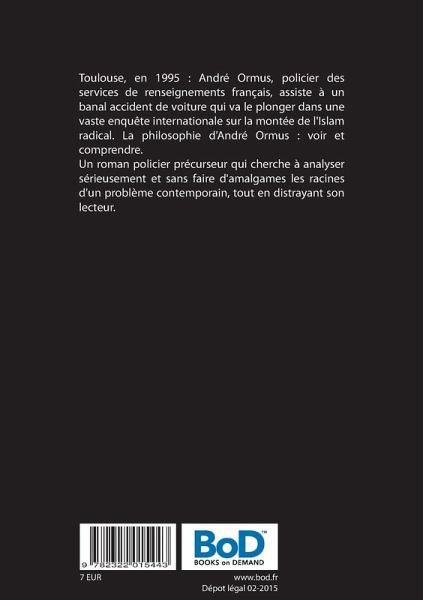 Toulouse, en 1995 : André Ormus, policier des services de renseignements français, assiste à un banal accident de voiture qui va le plonger dans une vaste enquête internationale sur la montée de l'Islam radical. La philosophie d'André Ormus : voir et comprendre.
Un roman policier précurseur qui cherche à analyser sérieusement et sans faire d'amalgames les racines d'un problème contemporain, tout en distrayant son lecteur.

9 782322 015443

BoD™
BOOKS on DEMAND

7 EUR

www.bod.fr
Dépot légal 02-2015